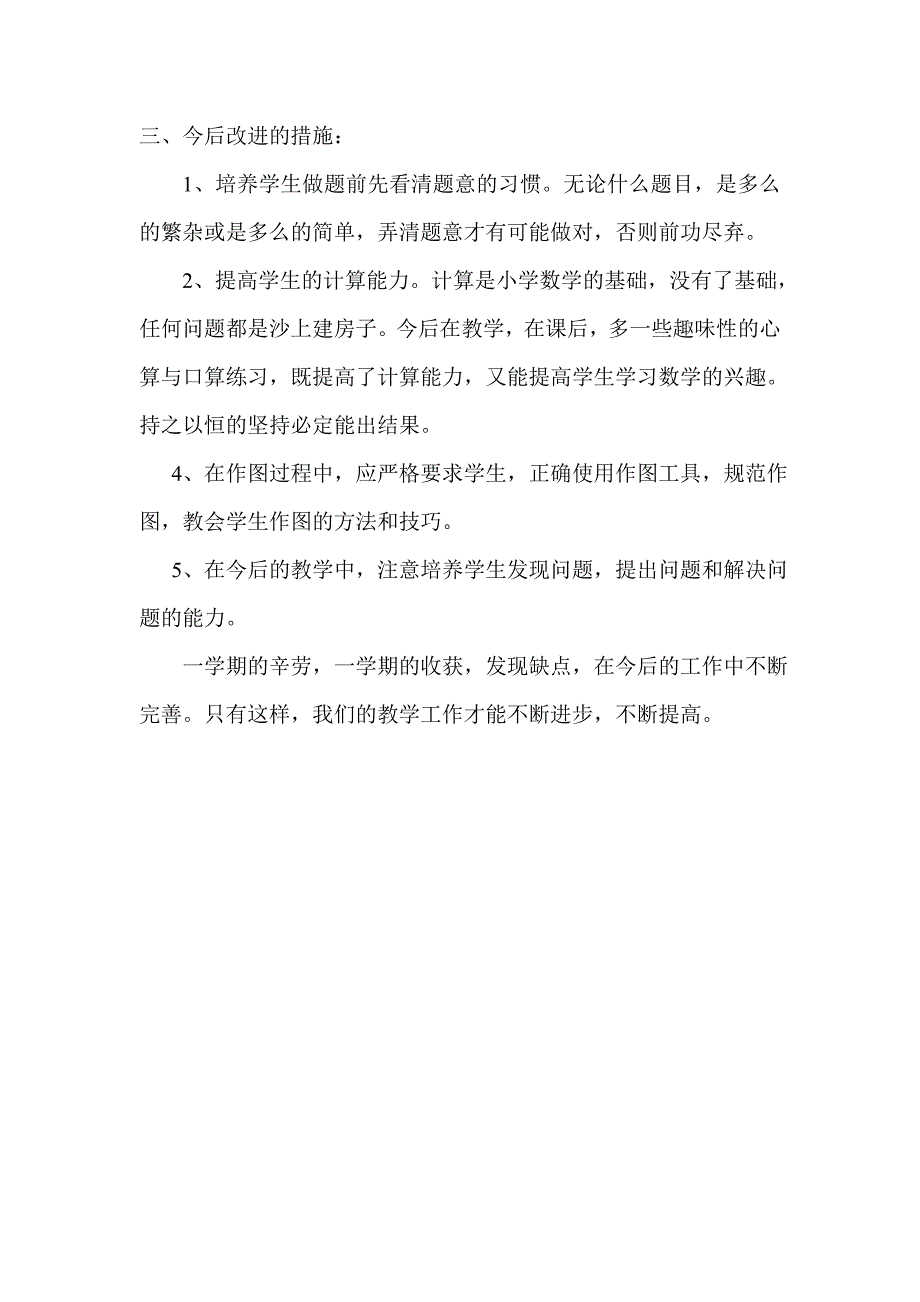 三、今后改进的措施：

1、培养学生做题前先看清题意的习惯。无论什么题目，是多么的繁杂或是多么的简单，弄清题意才有可能做对，否则前功尽弃。

2、提高学生的计算能力。计算是小学数学的基础，没有了基础，任何问题都是沙上建房子。今后在教学，在课后，多一些趣味性的心算与口算练习，既提高了计算能力，又能提高学生学习数学的兴趣。持之以恒的坚持必定能出结果。

4、在作图过程中，应严格要求学生，正确使用作图工具，规范作图，教会学生作图的方法和技巧。

5、在今后的教学中，注意培养学生发现问题，提出问题和解决问题的能力。

一学期的辛劳，一学期的收获，发现缺点，在今后的工作中不断完善。只有这样，我们的教学工作才能不断进步，不断提高。